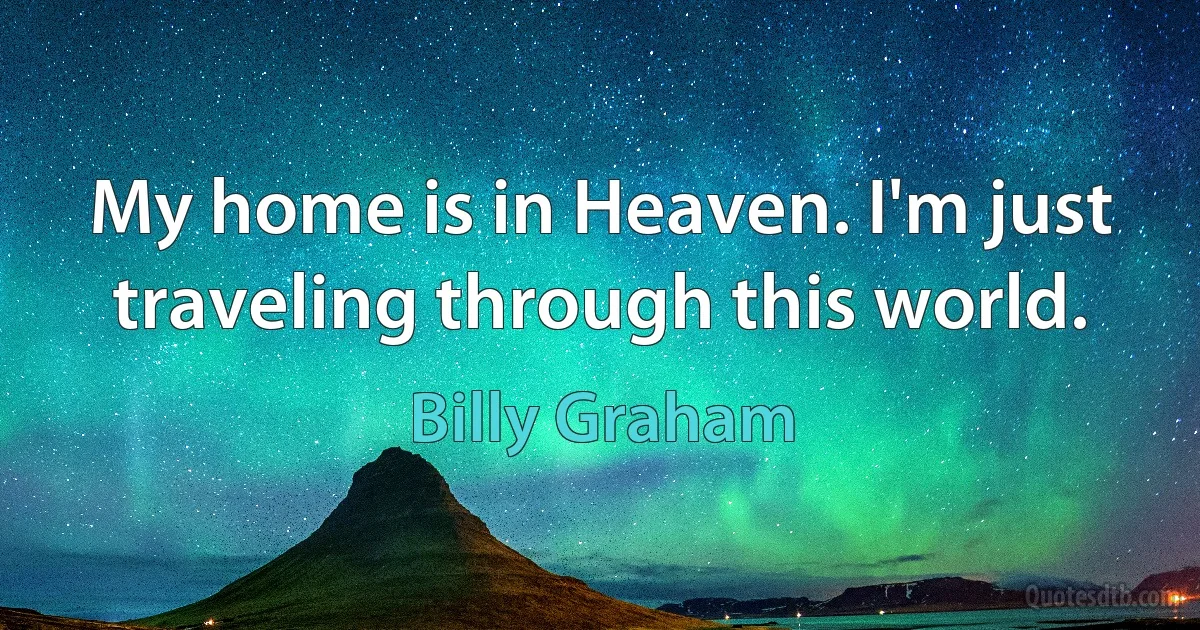 My home is in Heaven. I'm just traveling through this world.

Billy Graham

Quotesdtb.com